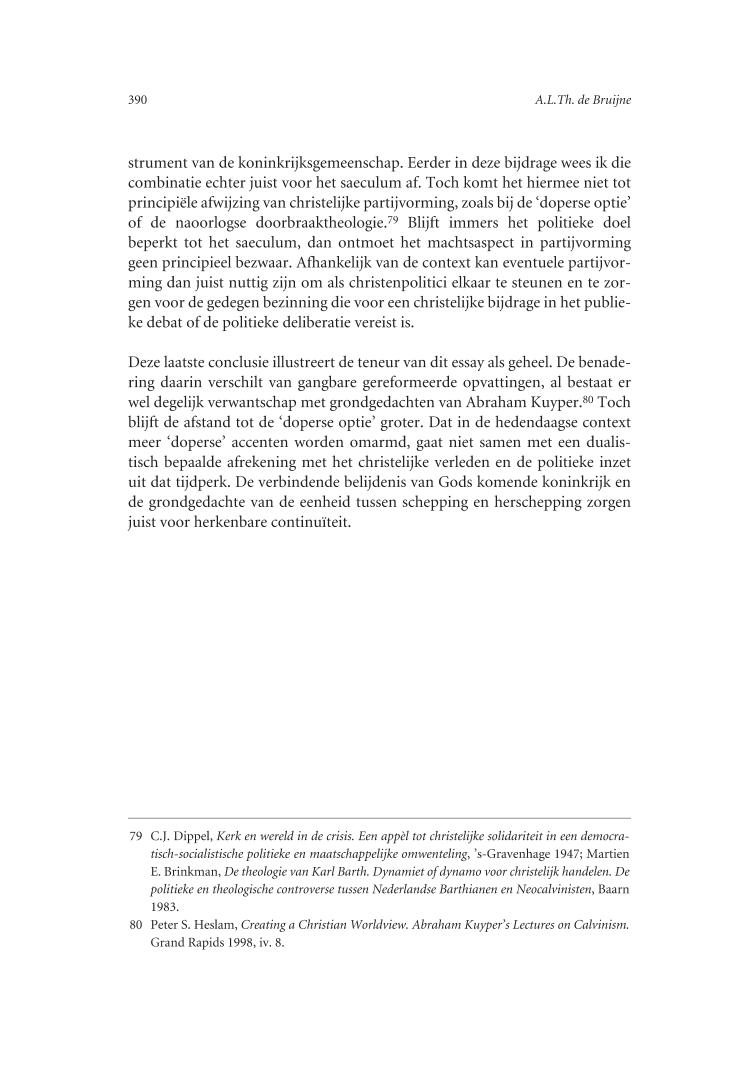 390 A.L.Th. de Bruijne

strument van de koninkrijksgemeenschap. Eerder in deze bijdrage wees ik die combinatie echter juist voor het saeculum af. Toch komt het hiermee niet tot principiële afwijzing van christelijke partijvorming, zoals bij de 'doperse optie' of de naoorlogse doorbraaktheologie.$^{79}$ Blijft immers het politieke doel beperkt tot het saeculum, dan ontmoet het machtsaspect in partijvorming geen principieel bezwaar. Afhankelijk van de context kan eventuele partijvorming dan juist nuttig zijn om als christenpolitici elkaar te steunen en te zorgen voor de gedegen bezinning die voor een christelijke bijdrage in het publieke debat of de politieke deliberatie vereist is.

Deze laatste conclusie illustreert de teneur van dit essay als geheel. De benadering daarin verschilt van gangbare gereformeerde opvattingen, al bestaat er wel degelijk verwantschap met grondgedachten van Abraham Kuyper.$^{80}$ Toch blijft de afstand tot de 'doperse optie' groter. Dat in de hedendaagse context meer 'doperse' accenten worden omarmd, gaat niet samen met een dualistisch bepaalde afrekening met het christelijke verleden en de politieke inzet uit dat tijdperk. De verbindende belijdenis van Gods komende koninkrijk en de grondgedachte van de eenheid tussen schepping en herschepping zorgen juist voor herkenbare continuïteit.

79 C.J. Dippel, Kerk en wereld in de crisis. Een appèl tot christelijke solidariteit in een democratisch-socialistische politieke en maatschappelijke omwenteling, 's-Gravenhage 1947; Martien E. Brinkman, De theologie van Karl Barth. Dynamiet of dynamo voor christelijk handelen. De politieke en theologische controverse tussen Nederlandse Barthianen en Neocalvinisten, Baarn 1983.

80 Peter S. Heslam, Creating a Christian Worldview. Abraham Kuyper's Lectures on Calvinism. Grand Rapids 1998, iv. 8.